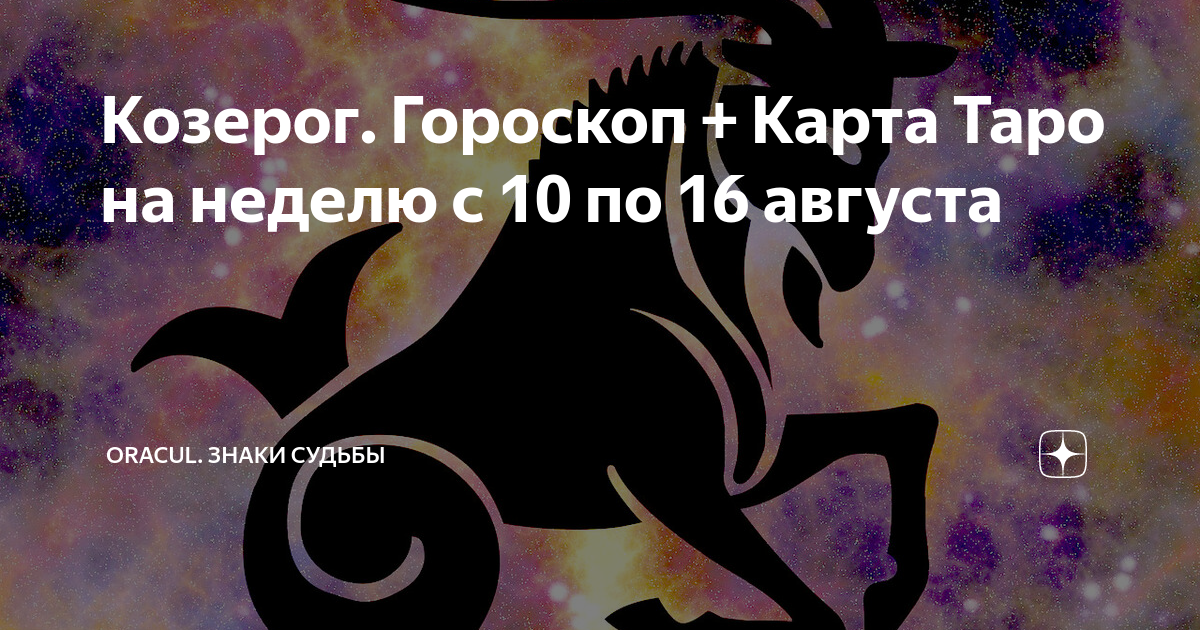 Козерог. Гороскоп + Карта Таро на неделю с 10 по 16 августа

ORACUL. ЗНАКИ СУДЬБЫ